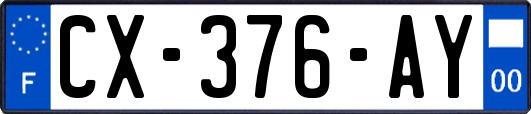 F
CX-376-AY
00